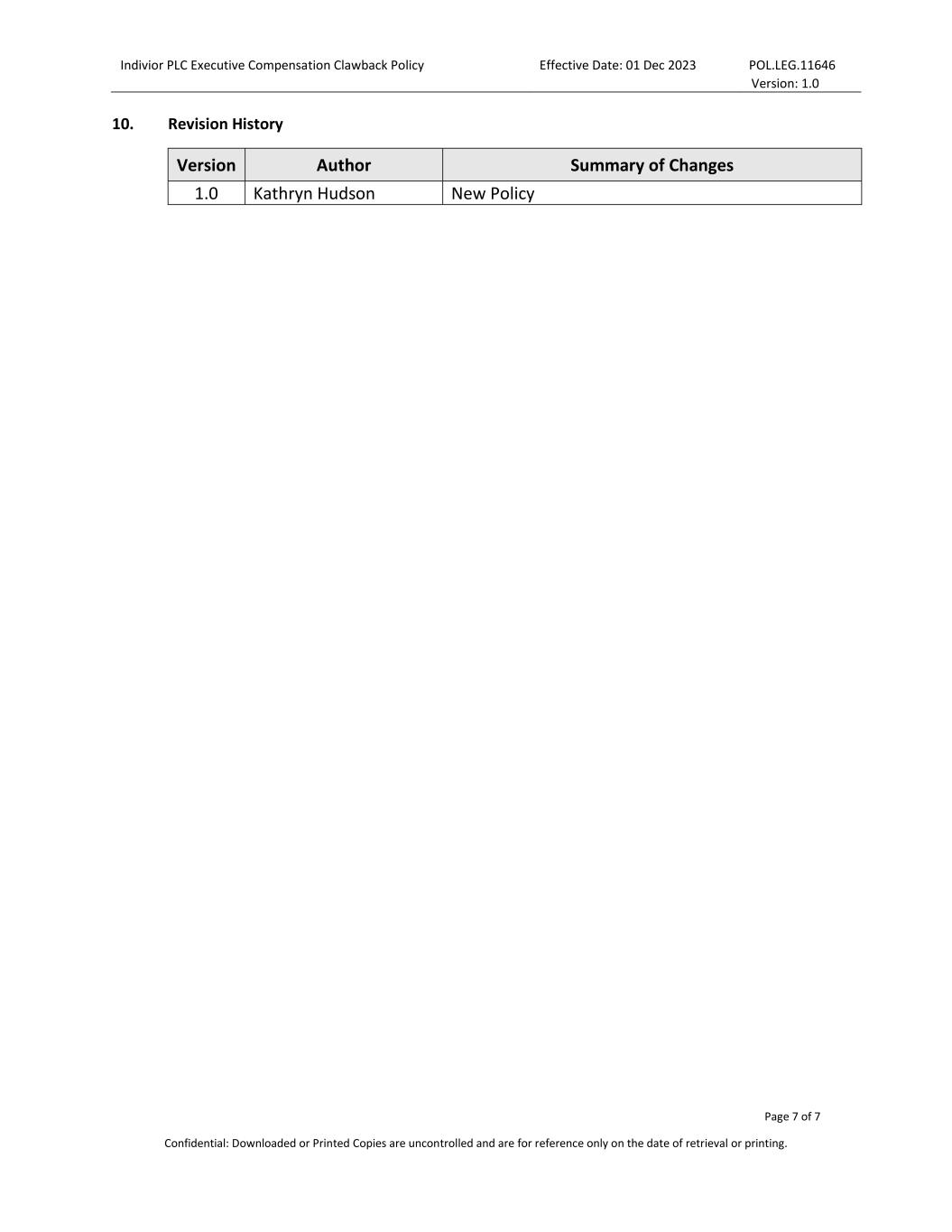 Indivior PLC Executive Compensation Clawback Policy Effective Date: 01 Dec 2023 POL.LEG.11646
Version: 1.0

10. Revision History

| Version | Author | Summary of Changes |
|---|---|---|
| 1.0 | Kathryn Hudson | New Policy |

Page 7 of 7

Confidential: Downloaded or Printed Copies are uncontrolled and are for reference only on the date of retrieval or printing.